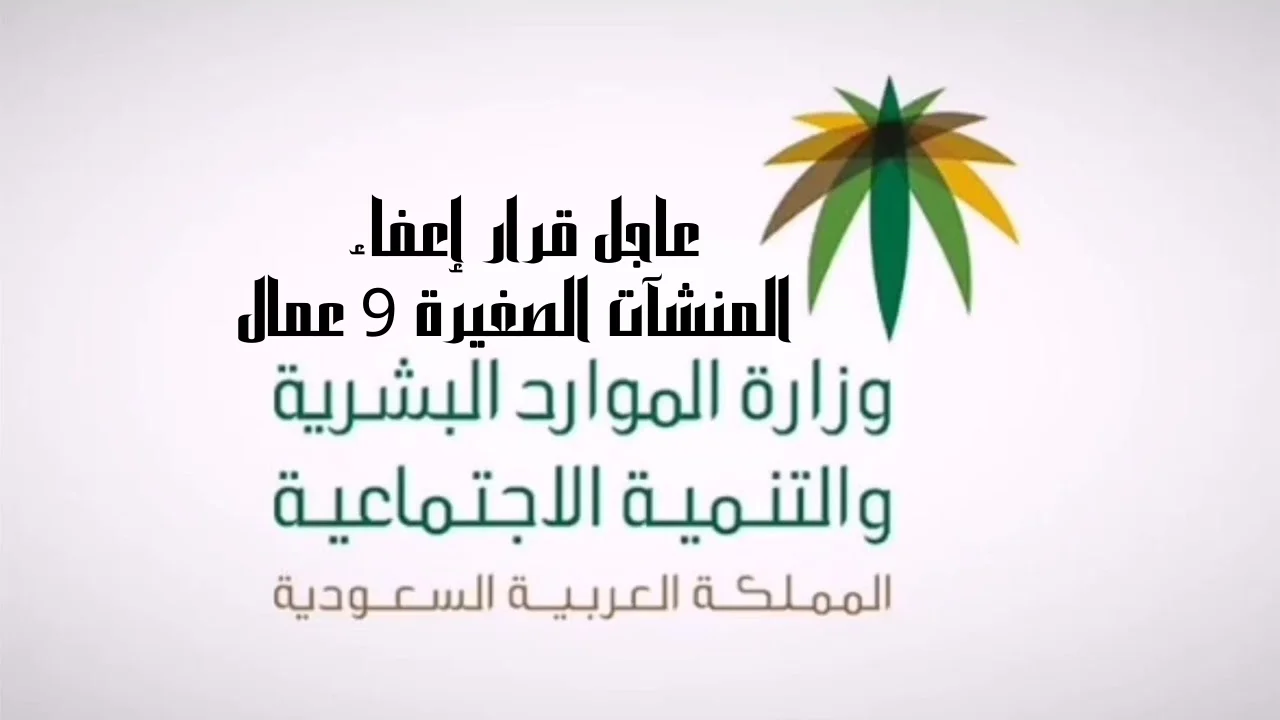 عاجل قرار إعفاء
المنشآت الصغيرة 9 عمال

وزارة الموارد البشرية
والتنمية الاجتماعية
المملكة العربية السعودية